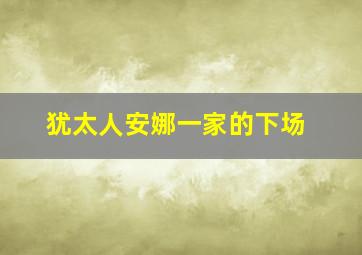 犹太人安娜一家的下场